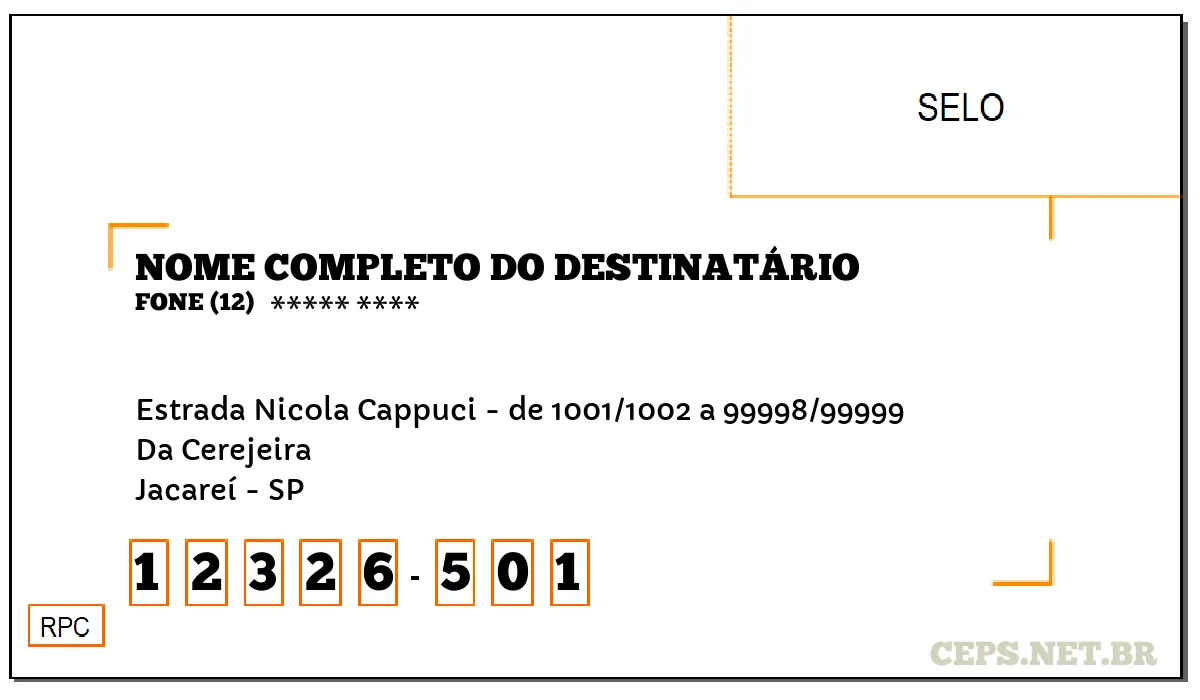 SELO

NOME COMPLETO DO DESTINATÁRIO
FONE (12) ***** ****

Estrada Nicola Cappuci - de 1001/1002 a 99998/99999
Da Cerejeira
Jacareí - SP

1 2 3 2 6 - 5 0 1

RPC

CEPS.NET.BR